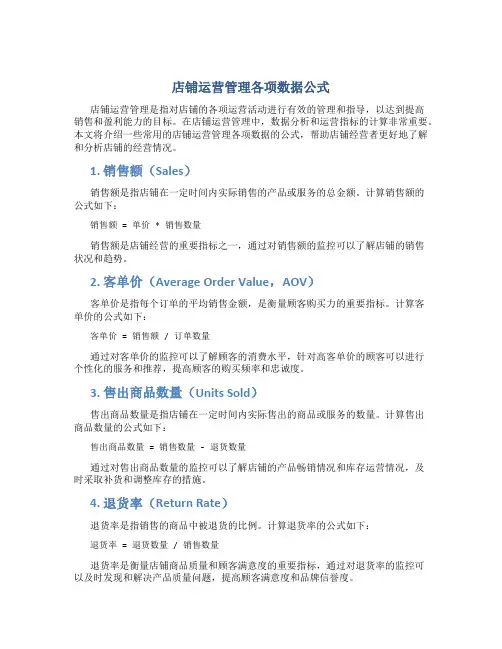 店铺运营管理各项数据公式

店铺运营管理是指对店铺的各项运营活动进行有效的管理和指导，以达到提高销售和盈利能力的目标。在店铺运营管理中，数据分析和运营指标的计算非常重要。本文将介绍一些常用的店铺运营管理各项数据的公式，帮助店铺经营者更好地了解和分析店铺的经营情况。

1. 销售额（Sales）

销售额是指店铺在一定时间内实际销售的产品或服务的总金额。计算销售额的公式如下：

销售额 = 单价 * 销售数量

销售额是店铺经营的重要指标之一，通过对销售额的监控可以了解店铺的销售状况和趋势。

2. 客单价（Average Order Value，AOV）

客单价是指每个订单的平均销售金额，是衡量顾客购买力的重要指标。计算客单价的公式如下：

客单价 = 销售额 / 订单数量

通过对客单价的监控可以了解顾客的消费水平，针对高客单价的顾客可以进行个性化的服务和推荐，提高顾客的购买频率和忠诚度。

3. 售出商品数量（Units Sold）

售出商品数量是指店铺在一定时间内实际售出的商品或服务的数量。计算售出商品数量的公式如下：

售出商品数量 = 销售数量 - 退货数量

通过对售出商品数量的监控可以了解店铺的产品畅销情况和库存运营情况，及时采取补货和调整库存的措施。

4. 退货率（Return Rate）

退货率是指销售的商品中被退货的比例。计算退货率的公式如下：

退货率 = 退货数量 / 销售数量

退货率是衡量店铺商品质量和顾客满意度的重要指标，通过对退货率的监控可以及时发现和解决产品质量问题，提高顾客满意度和品牌信誉度。